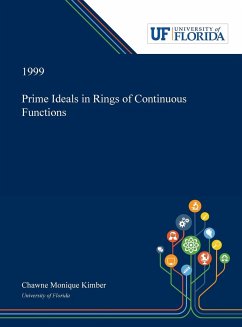 UF UNIVERSITY of FLORIDA

1999

Prime Ideals in Rings of Continuous Functions

Chawne Monique Kimber

University of Florida